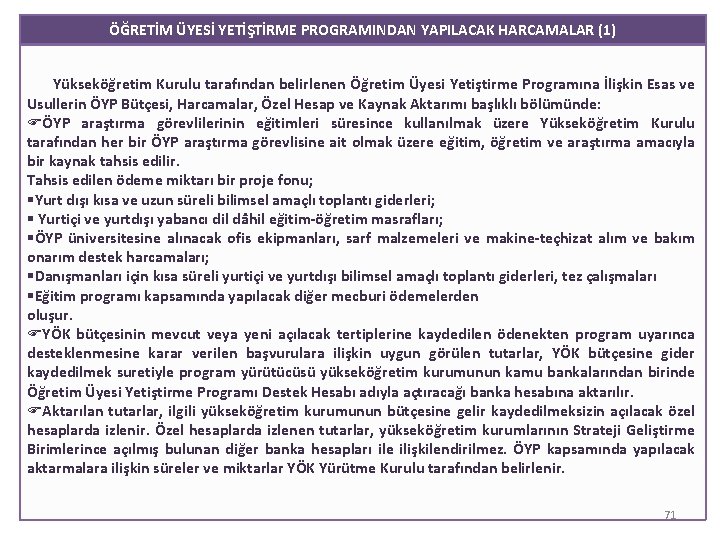 ÖĞRETİM ÜYESİ YETİŞTİRME PROGRAMINDAN YAPILACAK HARCAMALAR (1)

Yükseköğretim Kurulu tarafından belirlenen Öğretim Üyesi Yetiştirme Programına İlişkin Esas ve Usullerin ÖYP Bütçesi, Harcamalar, Özel Hesap ve Kaynak Aktarımı başlıklı bölümünde:
☞ÖYP araştırma görevlilerinin eğitimleri süresince kullanılmak üzere Yükseköğretim Kurulu tarafından her bir ÖYP araştırma görevlisine ait olmak üzere eğitim, öğretim ve araştırma amacıyla bir kaynak tahsis edilir.
Tahsis edilen ödeme miktarı bir proje fonu;
▪Yurt dışı kısa ve uzun süreli bilimsel amaçlı toplantı giderleri;
▪ Yurtiçi ve yurtdışı yabancı dil dâhil eğitim-öğretim masrafları;
▪ÖYP üniversitesine alınacak ofis ekipmanları, sarf malzemeleri ve makine-teçhizat alım ve bakım onarım destek harcamaları;
▪Danışmanları için kısa süreli yurtiçi ve yurtdışı bilimsel amaçlı toplantı giderleri, tez çalışmaları
▪Eğitim programı kapsamında yapılacak diğer mecburi ödemelerden
oluşur.
☞YÖK bütçesinin mevcut veya yeni açılacak tertiplerine kaydedilen ödenekten program uyarınca desteklenmesine karar verilen başvurulara ilişkin uygun görülen tutarlar, YÖK bütçesine gider kaydedilmek suretiyle program yürütücüsü yükseköğretim kurumunun kamu bankalarından birinde Öğretim Üyesi Yetiştirme Programı Destek Hesabı adıyla açtıracağı banka hesabına aktarılır.
☞Aktarılan tutarlar, ilgili yükseköğretim kurumunun bütçesine gelir kaydedilmeksizin açılacak özel hesaplarda izlenir. Özel hesaplarda izlenen tutarlar, yükseköğretim kurumlarının Strateji Geliştirme Birimlerince açılmış bulunan diğer banka hesapları ile ilişkilendirilmez. ÖYP kapsamında yapılacak aktarmalara ilişkin süreler ve miktarlar YÖK Yürütme Kurulu tarafından belirlenir.

71